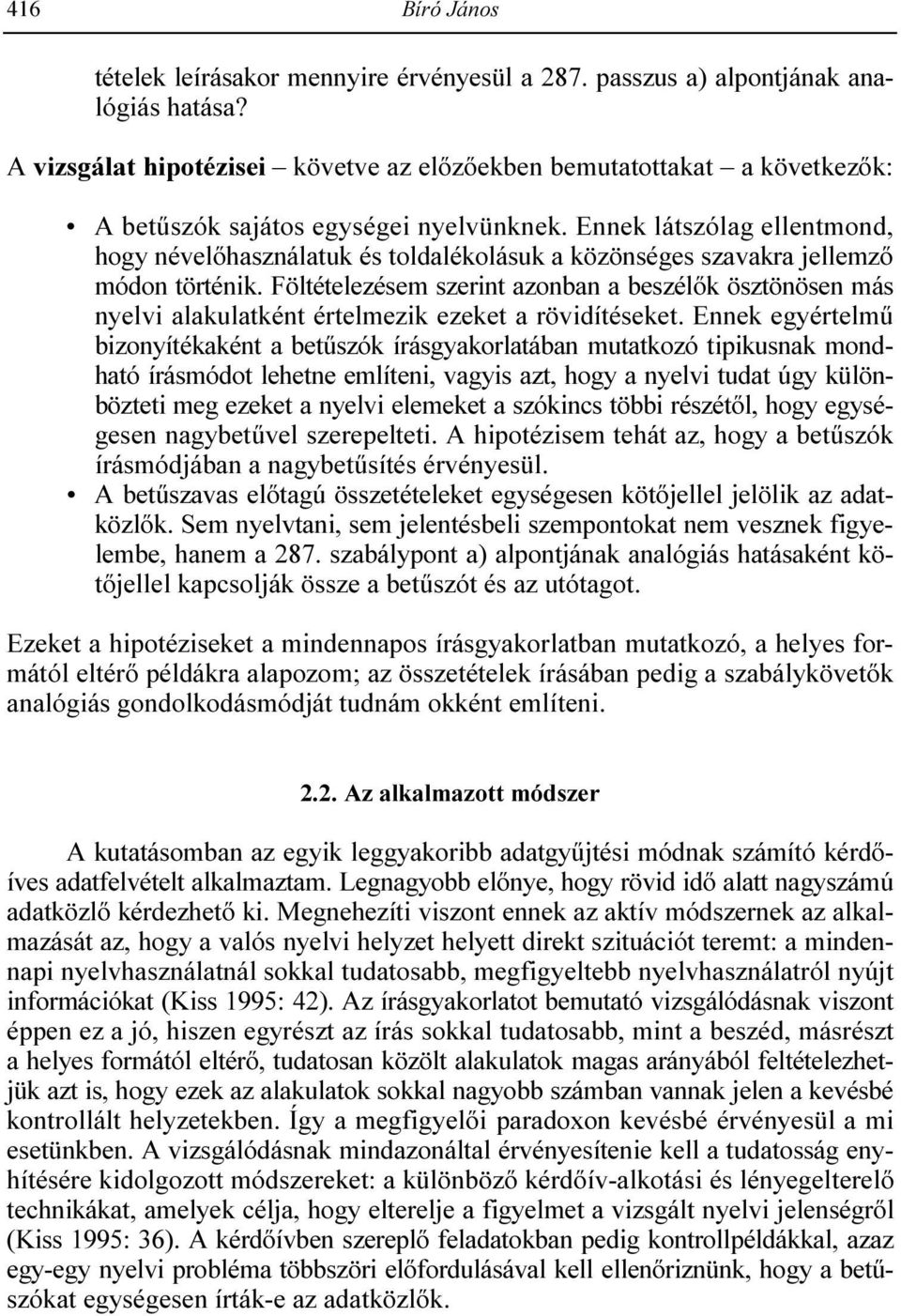 416 Bíró János

tételek leírásakor mennyire érvényesül a 287. passzus a) alpontjának analógiás hatása?

A vizsgálat hipotézisei – követve az előzőekben bemutatottakat – a következők:

• A betűszók sajátos egységei nyelvünknek. Ennek látszólag ellentmond, hogy névelőhasználatuk és toldalékolásuk a közönséges szavakra jellemző módon történik. Föltételezésem szerint azonban a beszélők ösztönösen más nyelvi alakulatként értelmezik ezeket a rövidítéseket. Ennek egyértelmű bizonyítékaként a betűszók írásgyakorlatában mutatkozó tipikusnak mondható írásmódot lehetne említeni, vagyis azt, hogy a nyelvi tudat úgy különbözteti meg ezeket a nyelvi elemeket a szókincs többi részétől, hogy egységesen nagybetűvel szerepelteti. A hipotézisem tehát az, hogy a betűszók írásmódjában a nagybetűsítés érvényesül.
• A betűszavas előtagú összetételeket egységesen kötőjellel jelölik az adatközlők. Sem nyelvtani, sem jelentésbeli szempontokat nem vesznek figyelembe, hanem a 287. szabálypont a) alpontjának analógiás hatásaként kötőjellel kapcsolják össze a betűszót és az utótagot.

Ezeket a hipotéziseket a mindennapos írásgyakorlatban mutatkozó, a helyes formától eltérő példákra alapozom; az összetételek írásában pedig a szabálykövetők analógiás gondolkodásmódját tudnám okként említeni.

2.2. Az alkalmazott módszer

A kutatásomban az egyik leggyakoribb adatgyűjtési módnak számító kérdőíves adatfelvételt alkalmaztam. Legnagyobb előnye, hogy rövid idő alatt nagyszámú adatközlő kérdezhető ki. Megnehezíti viszont ennek az aktív módszernek az alkalmazását az, hogy a valós nyelvi helyzet helyett direkt szituációt teremt: a mindennapi nyelvhasználatnál sokkal tudatosabb, megfigyeltebb nyelvhasználatról nyújt információkat (Kiss 1995: 42). Az írásgyakorlatot bemutató vizsgálódásnak viszont éppen ez a jó, hiszen egyrészt az írás sokkal tudatosabb, mint a beszéd, másrészt a helyes formától eltérő, tudatosan közölt alakulatok magas arányából feltételezhetjük azt is, hogy ezek az alakulatok sokkal nagyobb számban vannak jelen a kevésbé kontrollált helyzetekben. Így a megfigyelői paradoxon kevésbé érvényesül a mi esetünkben. A vizsgálódásnak mindazonáltal érvényesítenie kell a tudatosság enyhítésére kidolgozott módszereket: a különböző kérdőív-alkotási és lényegelterelő technikákat, amelyek célja, hogy elterelje a figyelmet a vizsgált nyelvi jelenségről (Kiss 1995: 36). A kérdőívben szereplő feladatokban pedig kontrollpéldákkal, azaz egy-egy nyelvi probléma többszöri előfordulásával kell ellenőriznünk, hogy a betűszókat egységesen írták-e az adatközlők.